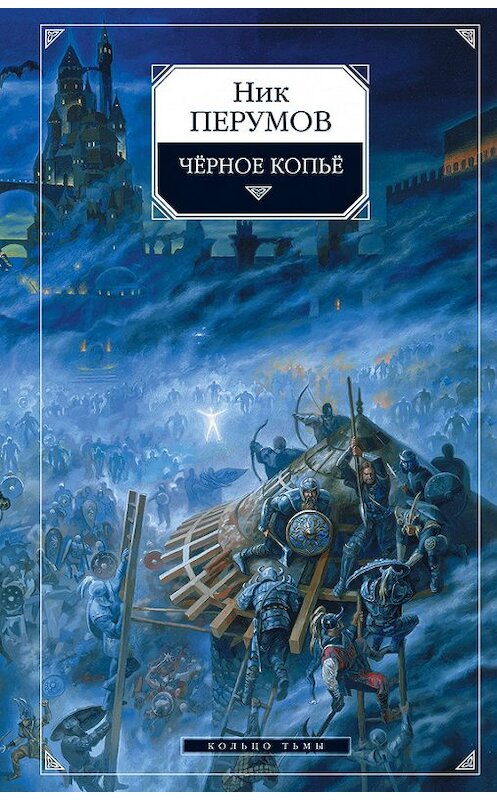 Ник
ПЕРУМОВ

ЧЁРНОЕ КОПЬЁ

КОЛЬЦО ТЬМЫ